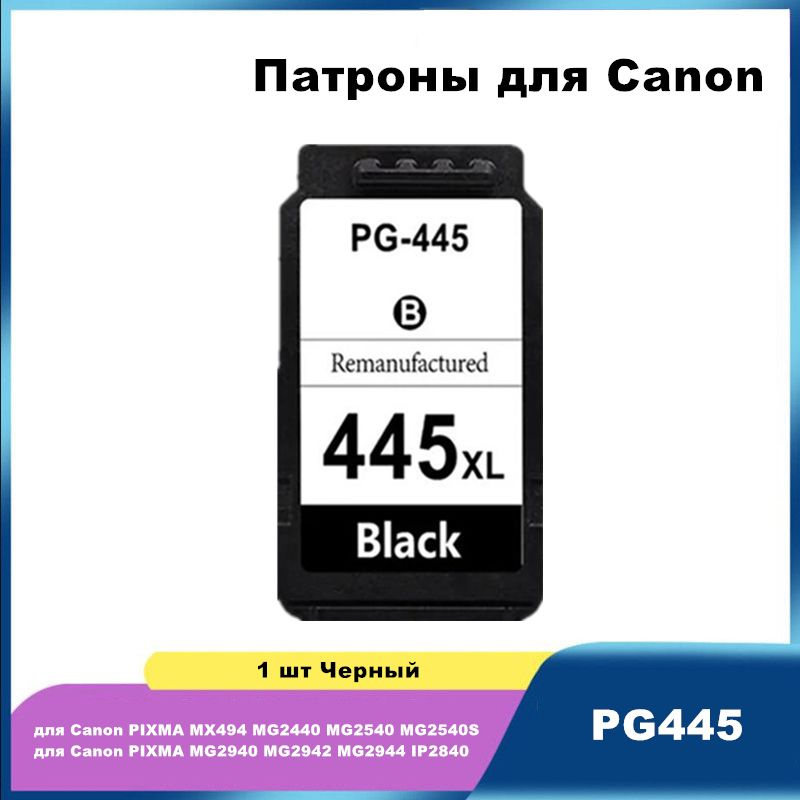 Патроны для Canon

PG-445

B

Remanufactured

445XL

Black

1 шт Черный

для Canon PIXMA MX494 MG2440 MG2540 MG2540S
для Canon PIXMA MG2940 MG2942 MG2944 IP2840

PG445